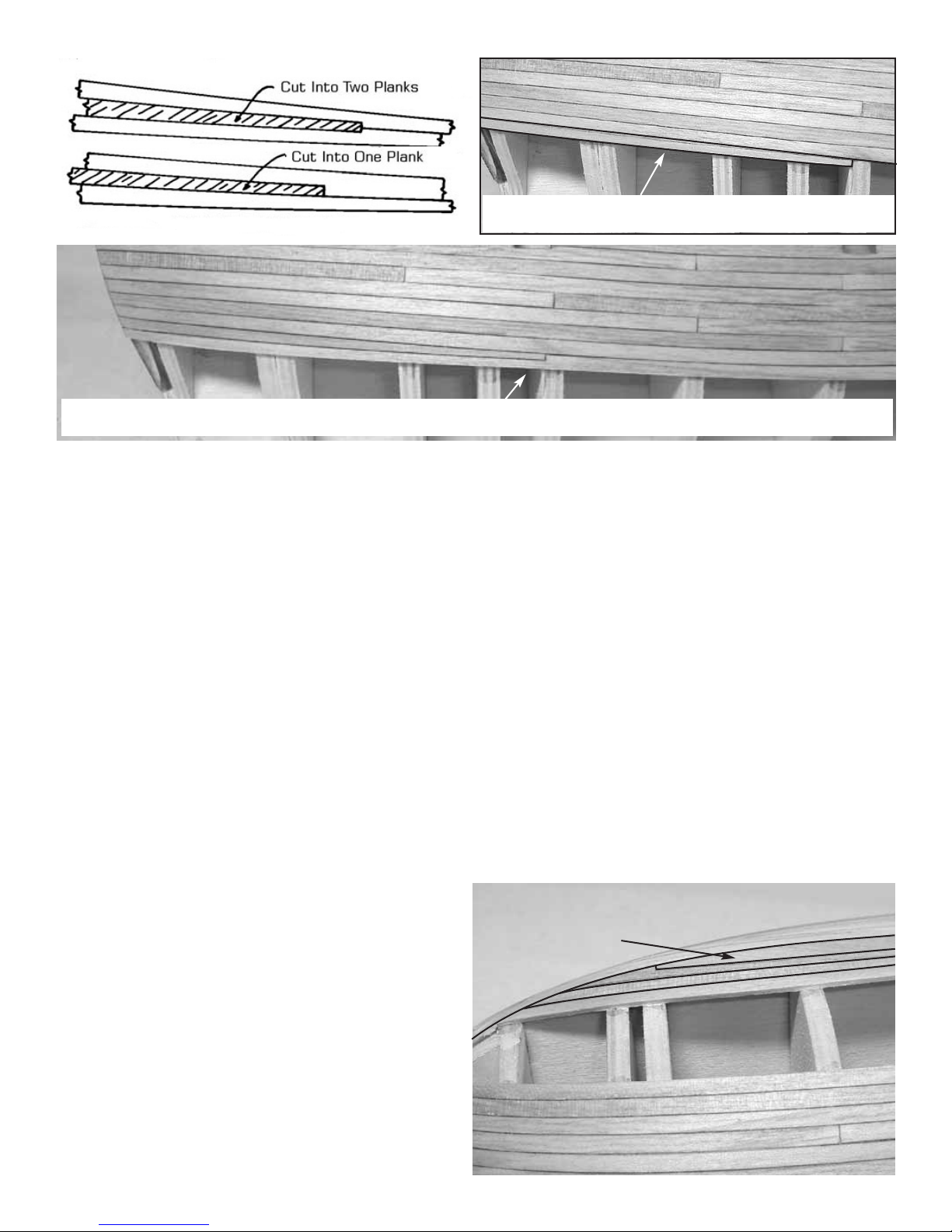 Cut Into Two Planks

Cut Into One Plank